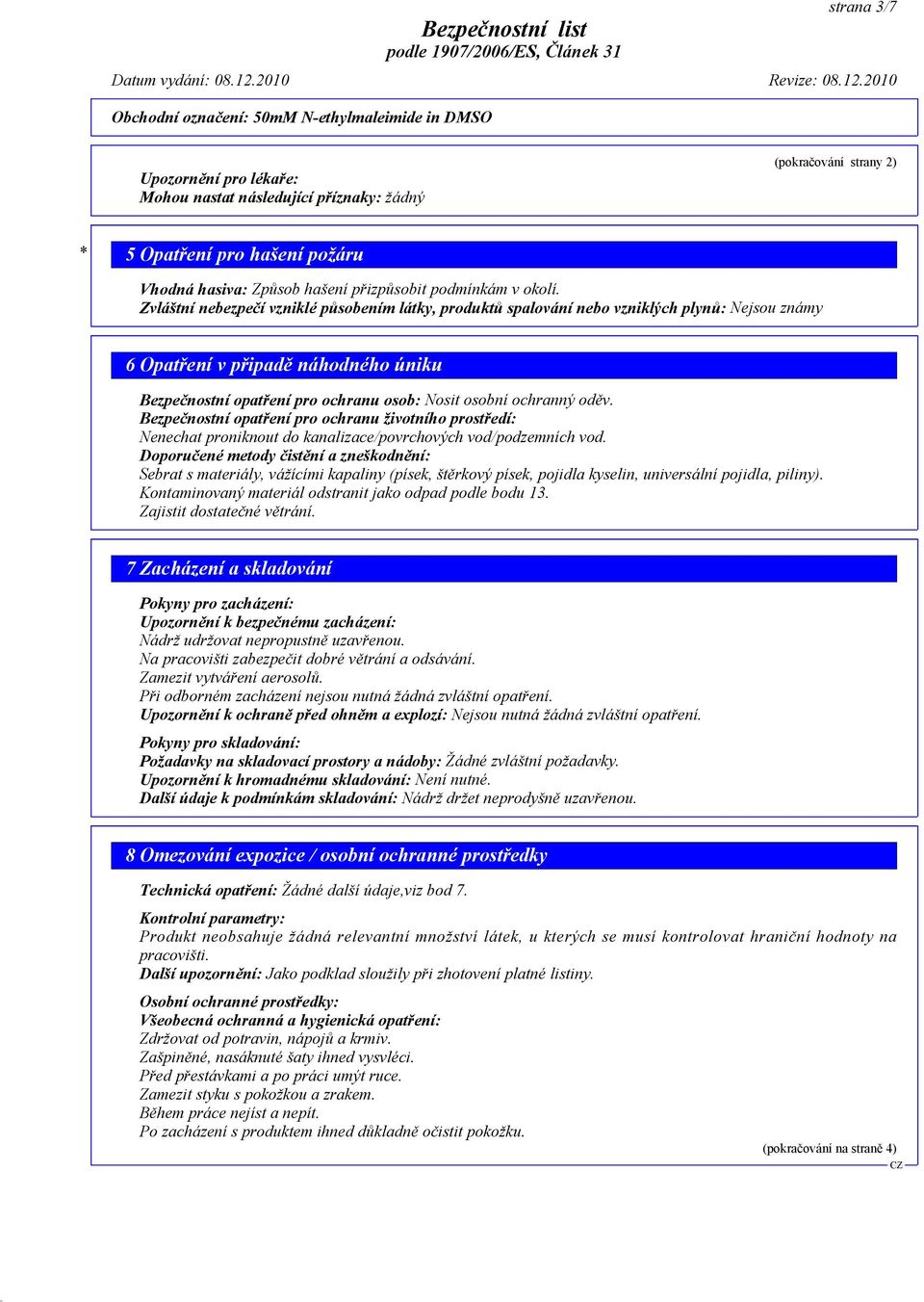 strana 3/7

Bezpečnostní list
podle 1907/2006/ES, Článek 31

Datum vydání: 08.12.2010

Revize: 08.12.2010

Obchodní označení: 50mM N-ethylmaleimide in DMSO

(pokračování strany 2)

Upozornění pro lékaře:
Mohou nastat následující příznaky: žádný

* 5 Opatření pro hašení požáru

Vhodná hasiva: Způsob hašení přizpůsobit podmínkám v okolí.
Zvláštní nebezpečí vzniklé působením látky, produktů spalování nebo vzniklých plynů: Nejsou známy

6 Opatření v případě náhodného úniku

Bezpečnostní opatření pro ochranu osob: Nosit osobní ochranný oděv.
Bezpečnostní opatření pro ochranu životního prostředí:
Nenechat proniknout do kanalizace/povrchových vod/podzemních vod.
Doporučené metody čistění a zneškodnění:
Sebrat s materiály, vážícími kapaliny (písek, štěrkový písek, pojidla kyselin, universální pojidla, piliny).
Kontaminovaný materiál odstranit jako odpad podle bodu 13.
Zajistit dostatečné větrání.

7 Zacházení a skladování

Pokyny pro zacházení:
Upozornění k bezpečnému zacházení:
Nádrž udržovat nepropustně uzavřenou.
Na pracovišti zabezpečit dobré větrání a odsávání.
Zamezit vytváření aerosolů.
Při odborném zacházení nejsou nutná žádná zvláštní opatření.
Upozornění k ochraně před ohněm a explozí: Nejsou nutná žádná zvláštní opatření.

Pokyny pro skladování:
Požadavky na skladovací prostory a nádoby: Žádné zvláštní požadavky.
Upozornění k hromadnému skladování: Není nutné.
Další údaje k podmínkám skladování: Nádrž držet neprodyšně uzavřenou.

8 Omezování expozice / osobní ochranné prostředky

Technická opatření: Žádné další údaje,viz bod 7.

Kontrolní parametry:
Produkt neobsahuje žádná relevantní množství látek, u kterých se musí kontrolovat hraniční hodnoty na pracovišti.
Další upozornění: Jako podklad sloužily při zhotovení platné listiny.

Osobní ochranné prostředky:
Všeobecná ochranná a hygienická opatření:
Zdržovat od potravin, nápojů a krmiv.
Zašpiněné, nasáknuté šaty ihned vysvléci.
Před přestávkami a po práci umýt ruce.
Zamezit styku s pokožkou a zrakem.
Během práce nejíst a nepít.
Po zacházení s produktem ihned důkladně očistit pokožku.

(pokračování na straně 4)
CZ